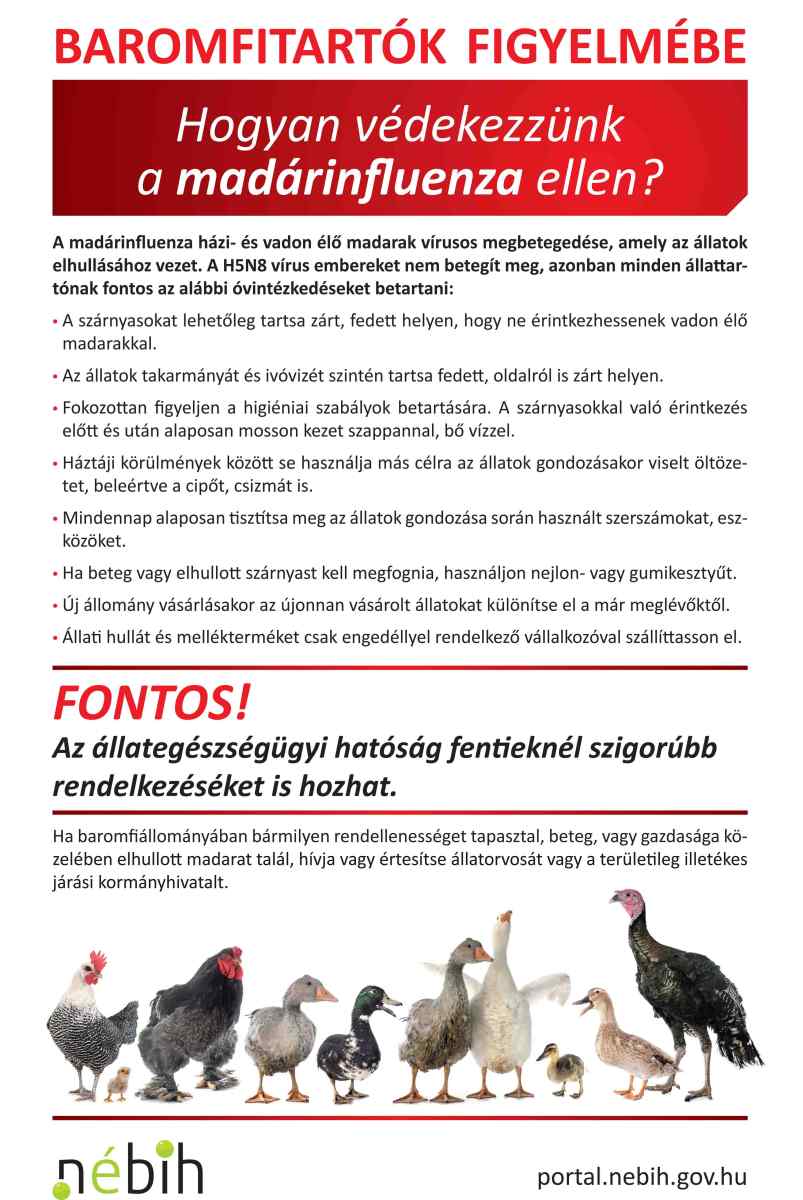 BAROMFITARTÓK FIGYELMÉBE

Hogyan védekezzünk a madárinfluenza ellen?

A madárinfluenza házi- és vadon élő madarak vírusos megbetegedése, amely az állatok elhullásához vezet. A H5N8 vírus embereket nem betegít meg, azonban minden állattartónak fontos az alábbi óvintézkedéseket betartani:

• A szárnyasokat lehetőleg tartsa zárt, fedett helyen, hogy ne érintkezhessenek vadon élő madarakkal.
• Az állatok takarmányát és ivóvizét szintén tartsa fedett, oldalról is zárt helyen.
• Fokozottan figyeljen a higiéniai szabályok betartására. A szárnyasokkal való érintkezés előtt és után alaposan mosson kezet szappannal, bő vízzel.
• Háztáji körülmények között se használja más célra az állatok gondozásakor viselt öltözetet, beleértve a cipőt, csizmát is.
• Mindennap alaposan tisztítsa meg az állatok gondozása során használt szerszámokat, eszközöket.
• Ha beteg vagy elhullott szárnyast kell megfognia, használjon nejlon- vagy gumikesztyűt.
• Új állomány vásárlásakor az újonnan vásárolt állatokat különítse el a már meglévőktől.
• Állati hullát és mellékterméket csak engedéllyel rendelkező vállalkozóval szállíttasson el.

FONTOS!
Az állategészségügyi hatóság fentieknél szigorúbb rendelkezéséket is hozhat.

Ha baromfiállományában bármilyen rendellenességet tapasztal, beteg, vagy gazdasága közelében elhullott madarat talál, hívja vagy értesítse állatorvosát vagy a területileg illetékes járási kormányhivatalt.

nébih

portal.nebih.gov.hu